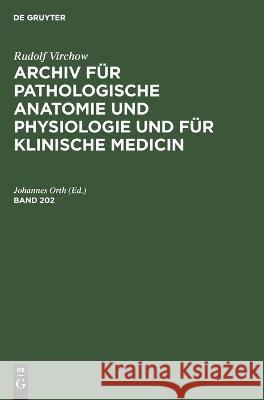 DE GRUYTER

Rudolf Virchow

ARCHIV FÜR PATHOLOGISCHE ANATOMIE UND PHYSIOLOGIE UND FÜR KLINISCHE MEDICIN

Johannes Orth (Ed.)

BAND 202

DE G

Kraina Książek